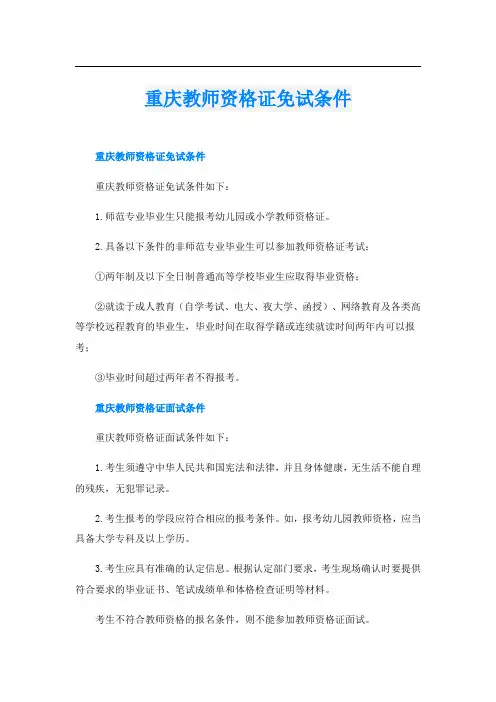 重庆教师资格证免试条件

重庆教师资格证免试条件

重庆教师资格证免试条件如下：

1. 师范专业毕业生只能报考幼儿园或小学教师资格证。

2. 具备以下条件的非师范专业毕业生可以参加教师资格证考试：

①两年制及以下全日制普通高等学校毕业生应取得毕业资格；

②就读于成人教育（自学考试、电大、夜大学、函授）、网络教育及各类高等学校远程教育的毕业生，毕业时间在取得学籍或连续就读时间两年内可以报考；

③毕业时间超过两年者不得报考。

重庆教师资格证面试条件

重庆教师资格证面试条件如下：

1. 考生须遵守中华人民共和国宪法和法律，并且身体健康，无生活不能自理的残疾，无犯罪记录。

2. 考生报考的学段应符合相应的报考条件。如，报考幼儿园教师资格，应当具备大学专科及以上学历。

3. 考生应具有准确的认定信息。根据认定部门要求，考生现场确认时要提供符合要求的毕业证书、笔试成绩单和体格检查证明等材料。

考生不符合教师资格的报名条件，则不能参加教师资格证面试。